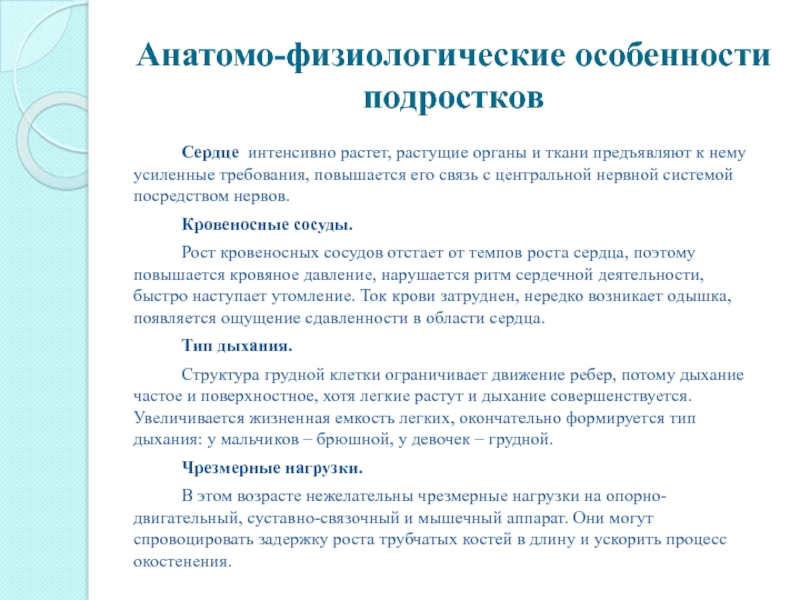 Анатомо-физиологические особенности подростков

Сердце интенсивно растет, растущие органы и ткани предъявляют к нему усиленные требования, повышается его связь с центральной нервной системой посредством нервов.

Кровеносные сосуды.

Рост кровеносных сосудов отстает от темпов роста сердца, поэтому повышается кровяное давление, нарушается ритм сердечной деятельности, быстро наступает утомление. Ток крови затруднен, нередко возникает одышка, появляется ощущение сдавленности в области сердца.

Тип дыхания.

Структура грудной клетки ограничивает движение ребер, потому дыхание частое и поверхностное, хотя легкие растут и дыхание совершенствуется. Увеличивается жизненная емкость легких, окончательно формируется тип дыхания: у мальчиков – брюшной, у девочек – грудной.

Чрезмерные нагрузки.

В этом возрасте нежелательны чрезмерные нагрузки на опорно-двигательный, суставно-связочный и мышечный аппарат. Они могут спровоцировать задержку роста трубчатых костей в длину и ускорить процесс окостенения.